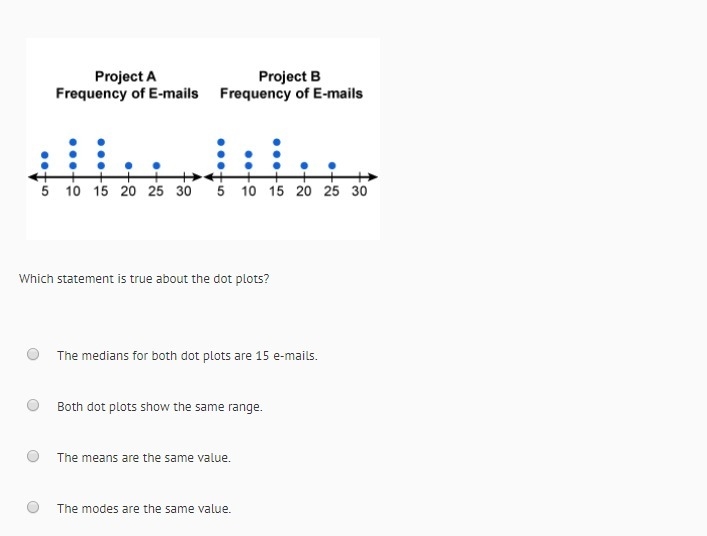 Project A
Frequency of E-mails

5 10 15 20 25 30

Project B
Frequency of E-mails

5 10 15 20 25 30

Which statement is true about the dot plots?

The medians for both dot plots are 15 e-mails.

Both dot plots show the same range.

The means are the same value.

The modes are the same value.